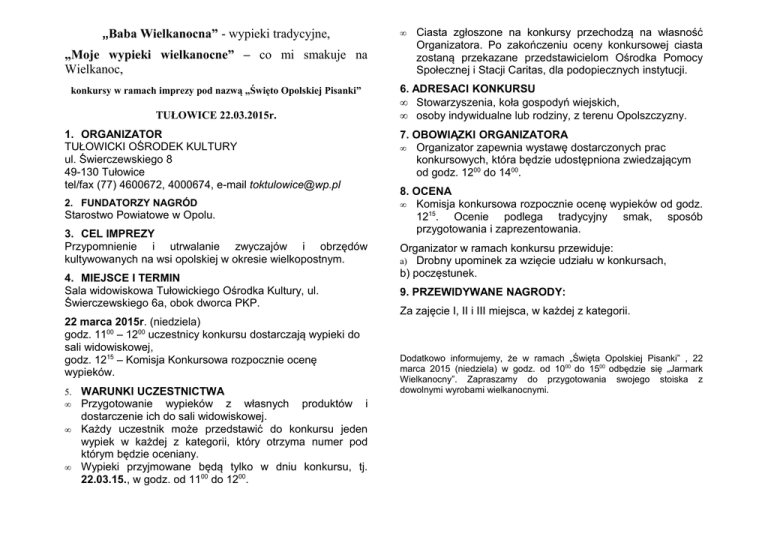 „Baba Wielkanocna” - wypieki tradycyjne,

„Moje wypieki wielkanocne” – co mi smakuje na Wielkanoc,

konkursy w ramach imprezy pod nazwą „Święto Opolskiej Pisanki”

TUŁOWICE 22.03.2015r.

1. ORGANIZATOR
TUŁOWICKI OŚRODEK KULTURY
ul. Świerczewskiego 8
49-130 Tułowice
tel/fax (77) 4600672, 4000674, e-mail toktulowice@wp.pl

2. FUNDATORZY NAGRÓD
Starostwo Powiatowe w Opolu.

3. CEL IMPREZY
Przypomnienie i utrwalanie zwyczajów i obrzędów kultywowanych na wsi opolskiej w okresie wielkopostnym.

4. MIEJSCE I TERMIN
Sala widowiskowa Tułowickiego Ośrodka Kultury, ul. Świerczewskiego 6a, obok dworca PKP.

22 marca 2015r. (niedziela)
godz. $11^{00}$ – $12^{00}$ uczestnicy konkursu dostarczają wypieki do sali widowiskowej,
godz. $12^{15}$ – Komisja Konkursowa rozpocznie ocenę wypieków.

5. WARUNKI UCZESTNICTWA
∞ Przygotowanie wypieków z własnych produktów i dostarczenie ich do sali widowiskowej.
∞ Każdy uczestnik może przedstawić do konkursu jeden wypiek w każdej z kategorii, który otrzyma numer pod którym będzie oceniany.
∞ Wypieki przyjmowane będą tylko w dniu konkursu, tj. 22.03.15., w godz. od $11^{00}$ do $12^{00}$.
∞ Ciasta zgłoszone na konkursy przechodzą na własność Organizatora. Po zakończeniu oceny konkursowej ciasta zostaną przekazane przedstawicielom Ośrodka Pomocy Społecznej i Stacji Caritas, dla podopiecznych instytucji.

6. ADRESACI KONKURSU
∞ Stowarzyszenia, koła gospodyń wiejskich,
∞ osoby indywidualne lub rodziny, z terenu Opolszczyzny.

7. OBOWIĄZKI ORGANIZATORA
∞ Organizator zapewnia wystawę dostarczonych prac konkursowych, która będzie udostępniona zwiedzającym od godz. $12^{00}$ do $14^{00}$.

8. OCENA
∞ Komisja konkursowa rozpocznie ocenę wypieków od godz. $12^{15}$. Ocenie podlega tradycyjny smak, sposób przygotowania i zaprezentowania.

Organizator w ramach konkursu przewiduje:
a) Drobny upominek za wzięcie udziału w konkursach,
b) poczęstunek.

9. PRZEWIDYWANE NAGRODY:
Za zajęcie I, II i III miejsca, w każdej z kategorii.

Dodatkowo informujemy, że w ramach „Święta Opolskiej Pisanki” , 22 marca 2015 (niedziela) w godz. od $10^{00}$ do $15^{00}$ odbędzie się „Jarmark Wielkanocny”. Zapraszamy do przygotowania swojego stoiska z dowolnymi wyrobami wielkanocnymi.